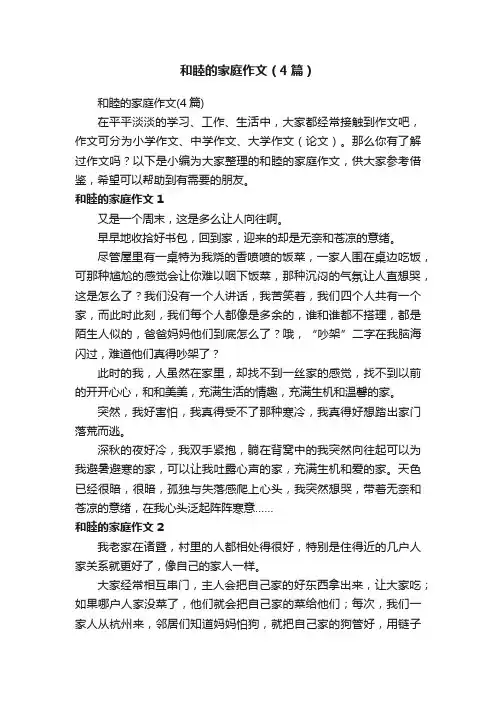 和睦的家庭作文（4篇）

和睦的家庭作文(4篇)

在平平淡淡的学习、工作、生活中，大家都经常接触到作文吧，作文可分为小学作文、中学作文、大学作文（论文）。那么你有了解过作文吗？以下是小编为大家整理的和睦的家庭作文，供大家参考借鉴，希望可以帮助到有需要的朋友。

和睦的家庭作文1

又是一个周末，这是多么让人向往啊。

早早地收拾好书包，回到家，迎来的却是无奈和苍凉的意绪。

尽管屋里有一桌特为我烧的香喷喷的饭菜，一家人围在桌边吃饭，可那种尴尬的感觉会让你难以咽下饭菜，那种沉闷的气氛让人直想哭，这是怎么了？我们没有一个人讲话，我苦笑着，我们四个人共有一个家，而此时此刻，我们每个人都像是多余的，谁和谁都不搭理，都是陌生人似的，爸爸妈妈他们到底怎么了？哦，“吵架”二字在我脑海闪过，难道他们真得吵架了？

此时的我，人虽然在家里，却找不到一丝家的感觉，找不到以前的开开心心，和和美美，充满生活的情趣，充满生机和温馨的家。

突然，我好害怕，我真得受不了那种寒冷，我真得好想踏出家门落荒而逃。

深秋的夜好冷，我双手紧抱，躺在背窝中的我突然向往起可以为我避暑避寒的家，可以让我吐露心声的家，充满生机和爱的家。天色已经很暗，很暗，孤独与失落感爬上心头，我突然想哭，带着无奈和苍凉的意绪，在我心头泛起阵阵寒意……

和睦的家庭作文2

我老家在诸暨，村里的人都相处得很好，特别是住得近的几户人家关系就更好了，像自己的家人一样。

大家经常相互串门，主人会把自己家的好东西拿出来，让大家吃；如果哪户人家没菜了，他们就会把自己家的菜给他们；每次，我们一家人从杭州来，邻居们知道妈妈怕狗，就把自己家的狗管好，用链子